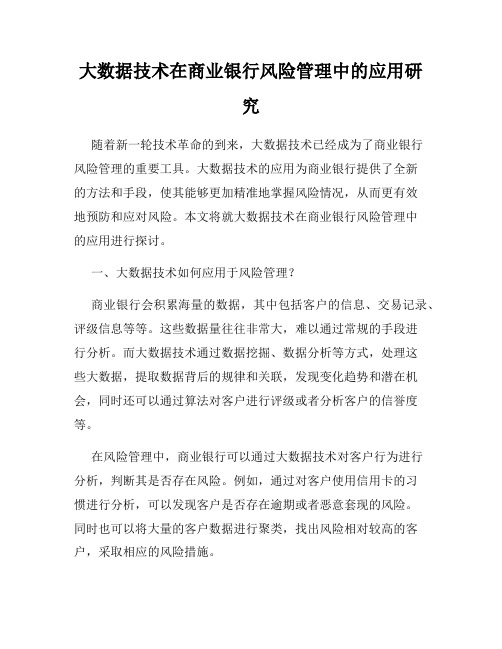 大数据技术在商业银行风险管理中的应用研究

随着新一轮技术革命的到来，大数据技术已经成为了商业银行风险管理的重要工具。大数据技术的应用为商业银行提供了全新的方法和手段，使其能够更加精准地掌握风险情况，从而更有效地预防和应对风险。本文将就大数据技术在商业银行风险管理中的应用进行探讨。

一、大数据技术如何应用于风险管理？

商业银行会积累海量的数据，其中包括客户的信息、交易记录、评级信息等等。这些数据量往往非常大，难以通过常规的手段进行分析。而大数据技术通过数据挖掘、数据分析等方式，处理这些大数据，提取数据背后的规律和关联，发现变化趋势和潜在机会，同时还可以通过算法对客户进行评级或者分析客户的信誉度等。

在风险管理中，商业银行可以通过大数据技术对客户行为进行分析，判断其是否存在风险。例如，通过对客户使用信用卡的习惯进行分析，可以发现客户是否存在逾期或者恶意套现的风险。同时也可以将大量的客户数据进行聚类，找出风险相对较高的客户，采取相应的风险措施。